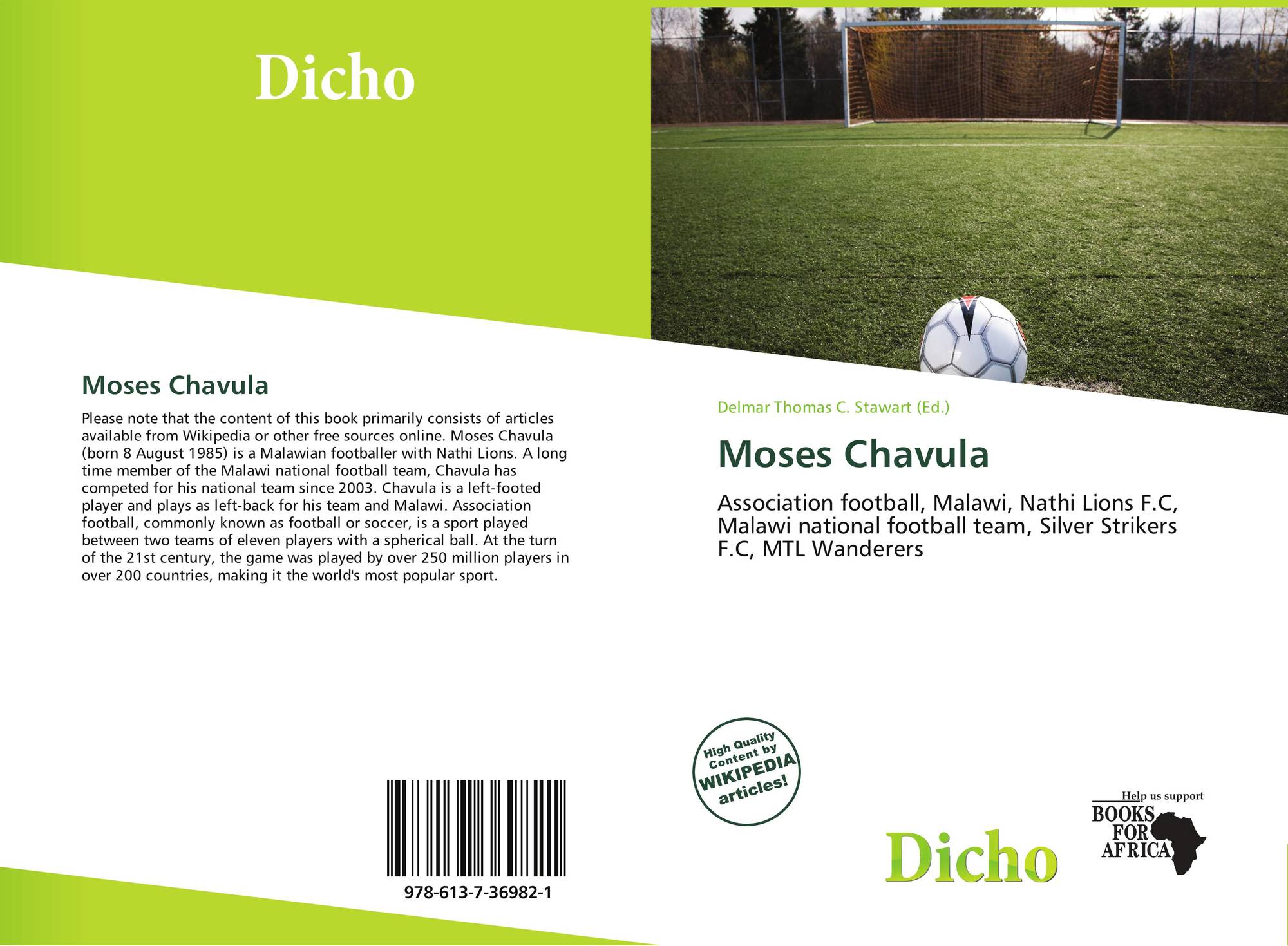 Dicho

Moses Chavula

Please note that the content of this book primarily consists of articles available from Wikipedia or other free sources online. Moses Chavula (born 8 August 1985) is a Malawian footballer with Nathi Lions. A long time member of the Malawi national football team, Chavula has competed for his national team since 2003. Chavula is a left-footed player and plays as left-back for his team and Malawi. Association football, commonly known as football or soccer, is a sport played between two teams of eleven players with a spherical ball. At the turn of the 21st century, the game was played by over 250 million players in over 200 countries, making it the world's most popular sport.

978-613-7-36982-1

Delmar Thomas C. Stawart (Ed.)

Moses Chavula

Association football, Malawi, Nathi Lions F.C, Malawi national football team, Silver Strikers F.C, MTL Wanderers

High Quality Content by WIKIPEDIA articles!

Dicho

Help us support
BOOKS
FOR
AFRICA